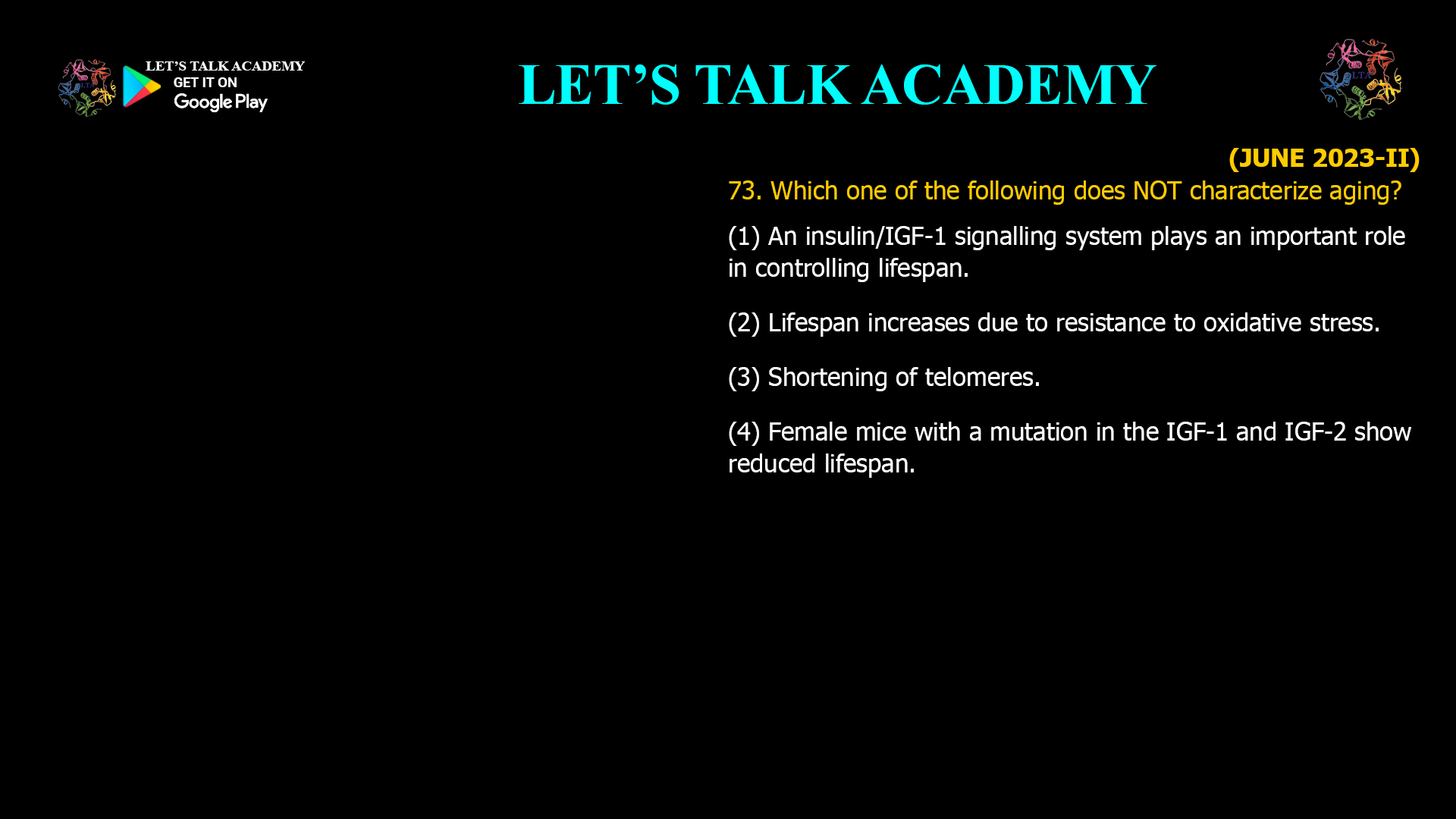 LET'S TALK ACADEMY
GET IT ON
Google Play

LET'S TALK ACADEMY

LTA

(JUNE 2023-II)

73. Which one of the following does NOT characterize aging?

(1) An insulin/IGF-1 signalling system plays an important role in controlling lifespan.

(2) Lifespan increases due to resistance to oxidative stress.

(3) Shortening of telomeres.

(4) Female mice with a mutation in the IGF-1 and IGF-2 show reduced lifespan.